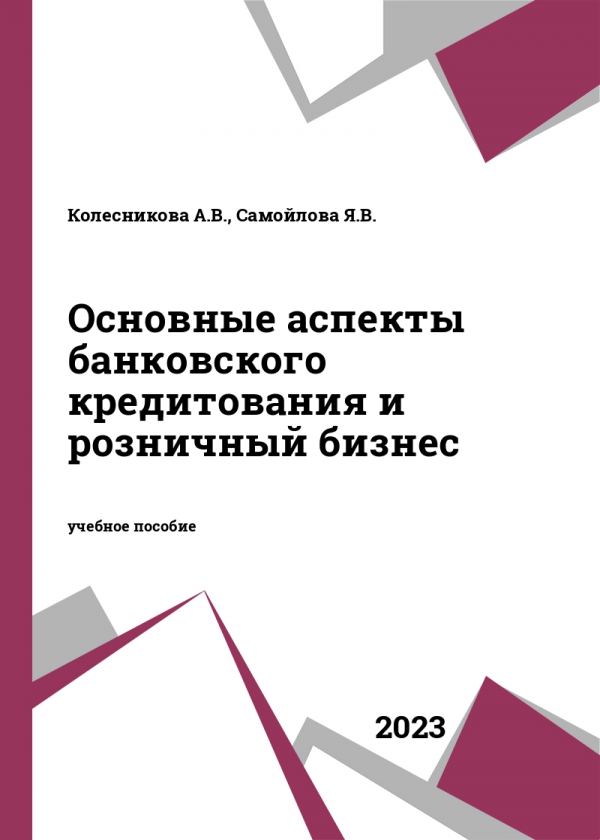 Колесникова А.В., Самойлова Я.В.

Основные аспекты банковского кредитования и розничный бизнес

учебное пособие

2023